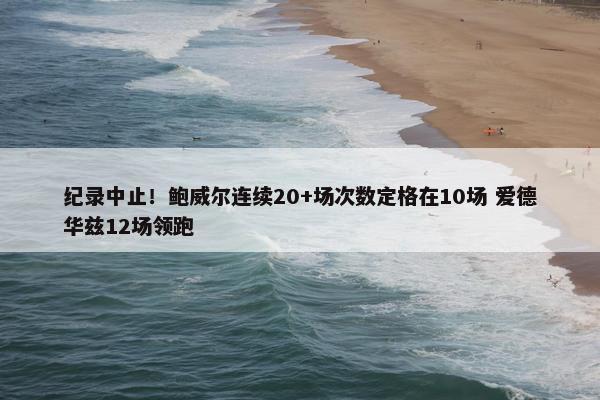 纪录中止！鲍威尔连续20+场次数定格在10场 爱德华兹12场领跑